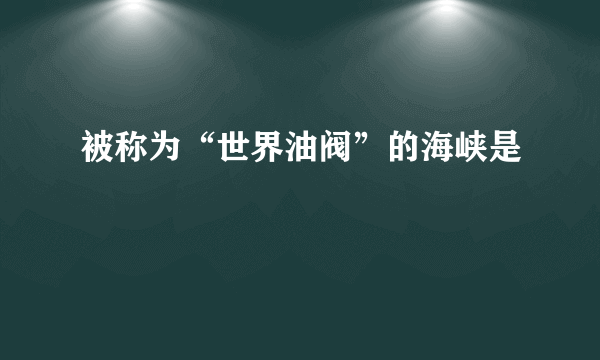 被称为“世界油阀”的海峡是